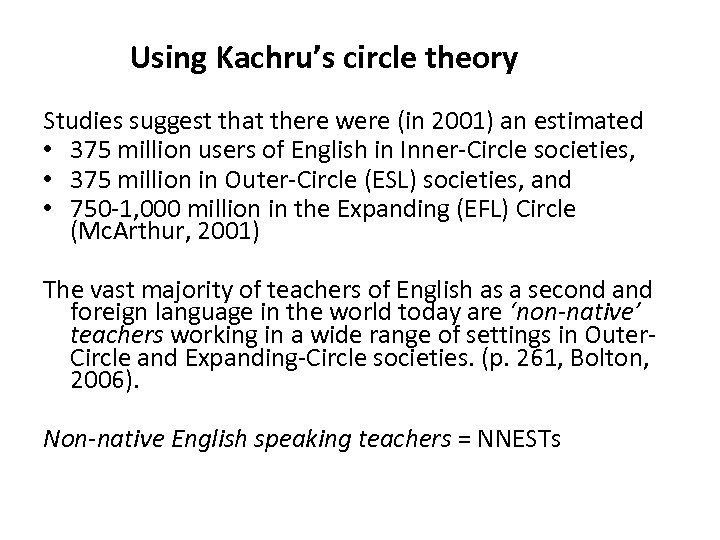 Using Kachru's circle theory

Studies suggest that there were (in 2001) an estimated

• 375 million users of English in Inner-Circle societies,
• 375 million in Outer-Circle (ESL) societies, and
• 750-1,000 million in the Expanding (EFL) Circle (McArthur, 2001)

The vast majority of teachers of English as a second and foreign language in the world today are 'non-native' teachers working in a wide range of settings in Outer-Circle and Expanding-Circle societies. (p. 261, Bolton, 2006).

Non-native English speaking teachers = NNESTs